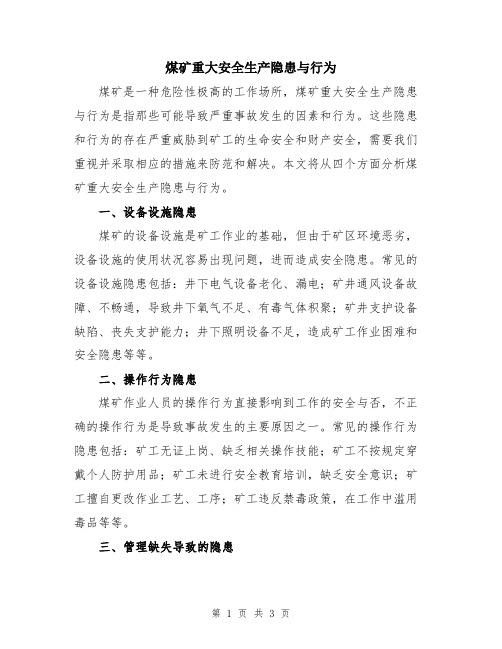 煤矿重大安全生产隐患与行为

煤矿是一种危险性极高的工作场所，煤矿重大安全生产隐患与行为是指那些可能导致严重事故发生的因素和行为。这些隐患和行为的存在严重威胁到矿工的生命安全和财产安全，需要我们重视并采取相应的措施来防范和解决。本文将从四个方面分析煤矿重大安全生产隐患与行为。

一、设备设施隐患

煤矿的设备设施是矿工作业的基础，但由于矿区环境恶劣，设备设施的使用状况容易出现问题，进而造成安全隐患。常见的设备设施隐患包括：井下电气设备老化、漏电；矿井通风设备故障、不畅通，导致井下氧气不足、有毒气体积聚；矿井支护设备缺陷、丧失支护能力；井下照明设备不足，造成矿工作业困难和安全隐患等等。

二、操作行为隐患

煤矿作业人员的操作行为直接影响到工作的安全与否，不正确的操作行为是导致事故发生的主要原因之一。常见的操作行为隐患包括：矿工无证上岗、缺乏相关操作技能；矿工不按规定穿戴个人防护用品；矿工未进行安全教育培训，缺乏安全意识；矿工擅自更改作业工艺、工序；矿工违反禁毒政策，在工作中滥用毒品等等。

三、管理缺失导致的隐患

第 1 页 共 3 页